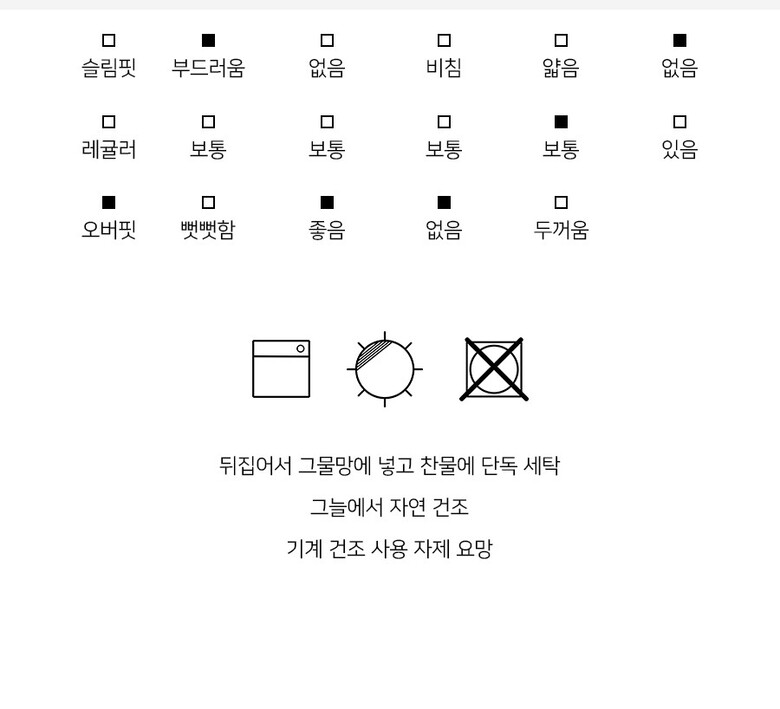 □ 슬림핏 ■ 부드러움 □ 없음 □ 비침 □ 얇음 ■ 없음

□ 레귤러 □ 보통 □ 보통 □ 보통 ■ 보통 □ 있음

■ 오버핏 □ 뻣뻣함 ■ 좋음 ■ 없음 □ 두꺼움

뒤집어서 그물망에 넣고 찬물에 단독 세탁

그늘에서 자연 건조

기계 건조 사용 자제 요망